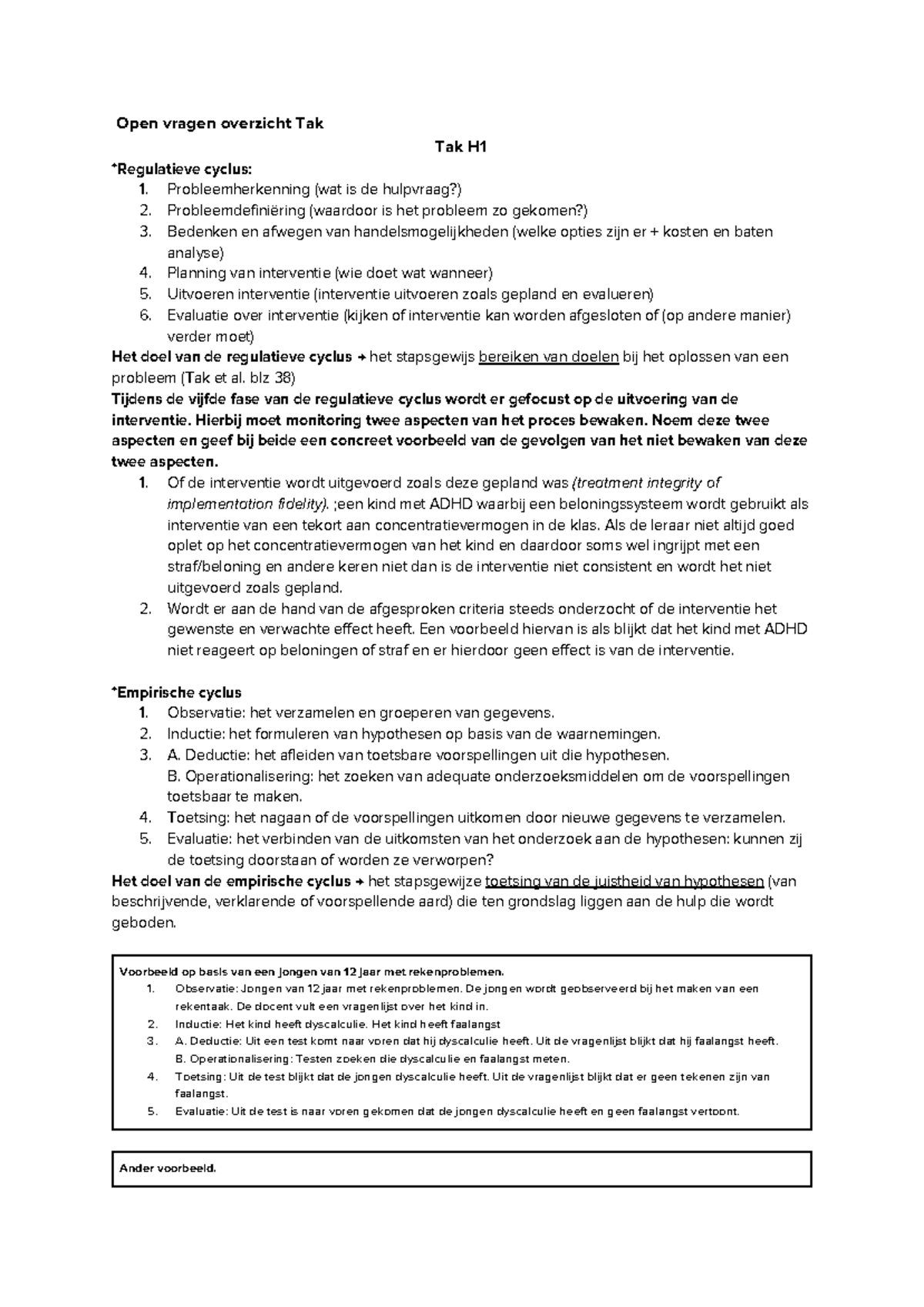 Open vragen overzicht Tak

Tak H1

*Regulatieve cyclus:
1. Probleemherkenning (wat is de hulpvraag?)
2. Probleemdefiniëring (waardoor is het probleem zo gekomen?)
3. Bedenken en afwegen van handelsmogelijkheden (welke opties zijn er + kosten en baten analyse)
4. Planning van interventie (wie doet wat wanneer)
5. Uitvoeren interventie (interventie uitvoeren zoals gepland en evalueren)
6. Evaluatie over interventie (kijken of interventie kan worden afgesloten of (op andere manier) verder moet)

Het doel van de regulatieve cyclus → het stapsgewijs bereiken van doelen bij het oplossen van een probleem (Tak et al. blz 38)

Tijdens de vijfde fase van de regulatieve cyclus wordt er gefocust op de uitvoering van de interventie. Hierbij moet monitoring twee aspecten van het proces bewaken. Noem deze twee aspecten en geef bij beide een concreet voorbeeld van de gevolgen van het niet bewaken van deze twee aspecten.
1. Of de interventie wordt uitgevoerd zoals deze gepland was (treatment integrity of implementation fidelity). ;een kind met ADHD waarbij een beloningssysteem wordt gebruikt als interventie van een tekort aan concentratievermogen in de klas. Als de leraar niet altijd goed oplet op het concentratievermogen van het kind en daardoor soms wel ingrijpt met een straf/beloning en andere keren niet dan is de interventie niet consistent en wordt het niet uitgevoerd zoals gepland.
2. Wordt er aan de hand van de afgesproken criteria steeds onderzocht of de interventie het gewenste en verwachte effect heeft. Een voorbeeld hiervan is als blijkt dat het kind met ADHD niet reageert op beloningen of straf en er hierdoor geen effect is van de interventie.

*Empirische cyclus
1. Observatie: het verzamelen en groeperen van gegevens.
2. Inductie: het formuleren van hypothesen op basis van de waarnemingen.
3. A. Deductie: het afleiden van toetsbare voorspellingen uit die hypothesen.
B. Operationalisering: het zoeken van adequate onderzoeksmiddelen om de voorspellingen toetsbaar te maken.
4. Toetsing: het nagaan of de voorspellingen uitkomen door nieuwe gegevens te verzamelen.
5. Evaluatie: het verbinden van de uitkomsten van het onderzoek aan de hypothesen: kunnen zij de toetsing doorstaan of worden ze verworpen?

Het doel van de empirische cyclus → het stapsgewijze toetsing van de juistheid van hypothesen (van beschrijvende, verklarende of voorspellende aard) die ten grondslag liggen aan de hulp die wordt geboden.

Voorbeeld op basis van een jongen van 12 jaar met rekenproblemen.
1. Observatie: Jongen van 12 jaar met rekenproblemen. De jongen wordt geobserveerd bij het maken van een rekentaak. De docent vult een vragenlijst over het kind in.
2. Inductie: Het kind heeft dyscalculie. Het kind heeft faalangst
3. A. Deductie: Uit een test komt naar voren dat hij dyscalculie heeft. Uit de vragenlijst blijkt dat hij faalangst heeft.
B. Operationalisering: Testen zoeken die dyscalculie en faalangst meten.
4. Toetsing: Uit de test blijkt dat de jongen dyscalculie heeft. Uit de vragenlijst blijkt dat er geen tekenen zijn van faalangst.
5. Evaluatie: Uit de test is naar voren gekomen dat de jongen dyscalculie heeft en geen faalangst vertoont.

Ander voorbeeld.